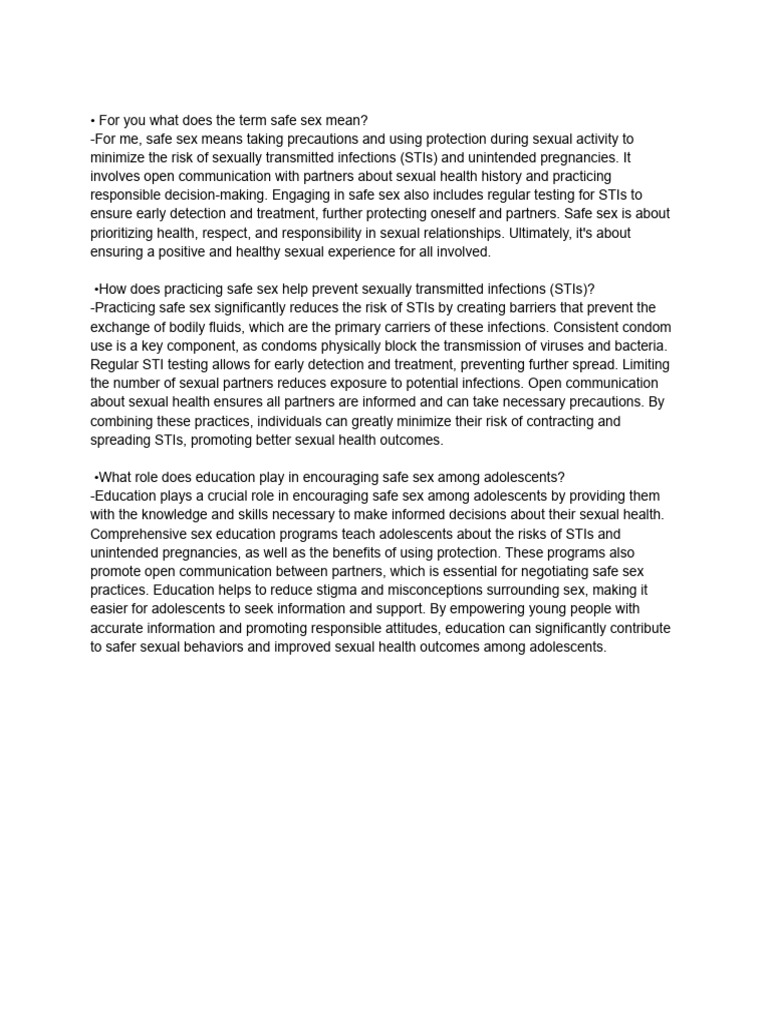 • For you what does the term safe sex mean?
-For me, safe sex means taking precautions and using protection during sexual activity to minimize the risk of sexually transmitted infections (STIs) and unintended pregnancies. It involves open communication with partners about sexual health history and practicing responsible decision-making. Engaging in safe sex also includes regular testing for STIs to ensure early detection and treatment, further protecting oneself and partners. Safe sex is about prioritizing health, respect, and responsibility in sexual relationships. Ultimately, it's about ensuring a positive and healthy sexual experience for all involved.

•How does practicing safe sex help prevent sexually transmitted infections (STIs)?
-Practicing safe sex significantly reduces the risk of STIs by creating barriers that prevent the exchange of bodily fluids, which are the primary carriers of these infections. Consistent condom use is a key component, as condoms physically block the transmission of viruses and bacteria. Regular STI testing allows for early detection and treatment, preventing further spread. Limiting the number of sexual partners reduces exposure to potential infections. Open communication about sexual health ensures all partners are informed and can take necessary precautions. By combining these practices, individuals can greatly minimize their risk of contracting and spreading STIs, promoting better sexual health outcomes.

•What role does education play in encouraging safe sex among adolescents?
-Education plays a crucial role in encouraging safe sex among adolescents by providing them with the knowledge and skills necessary to make informed decisions about their sexual health. Comprehensive sex education programs teach adolescents about the risks of STIs and unintended pregnancies, as well as the benefits of using protection. These programs also promote open communication between partners, which is essential for negotiating safe sex practices. Education helps to reduce stigma and misconceptions surrounding sex, making it easier for adolescents to seek information and support. By empowering young people with accurate information and promoting responsible attitudes, education can significantly contribute to safer sexual behaviors and improved sexual health outcomes among adolescents.